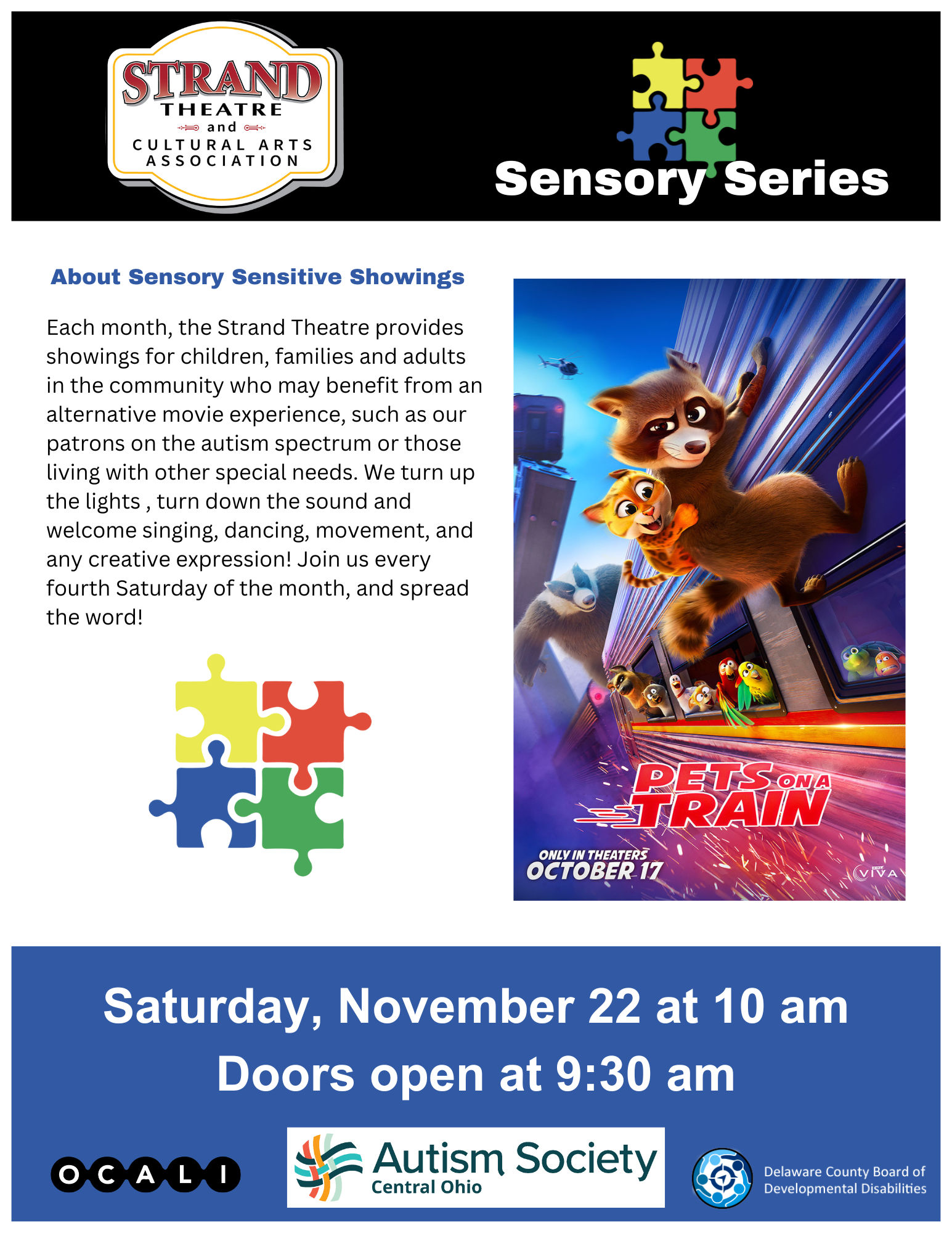 STRAND
THEATRE
and
CULTURAL ARTS
ASSOCIATION

Sensory Series

About Sensory Sensitive Showings

Each month, the Strand Theatre provides showings for children, families and adults in the community who may benefit from an alternative movie experience, such as our patrons on the autism spectrum or those living with other special needs. We turn up the lights , turn down the sound and welcome singing, dancing, movement, and any creative expression! Join us every fourth Saturday of the month, and spread the word!

PETS ON A TRAIN
ONLY IN THEATERS
OCTOBER 17
VIVA

Saturday, November 22 at 10 am
Doors open at 9:30 am

OCALI

Autism Society
Central Ohio

Delaware County Board of
Developmental Disabilities